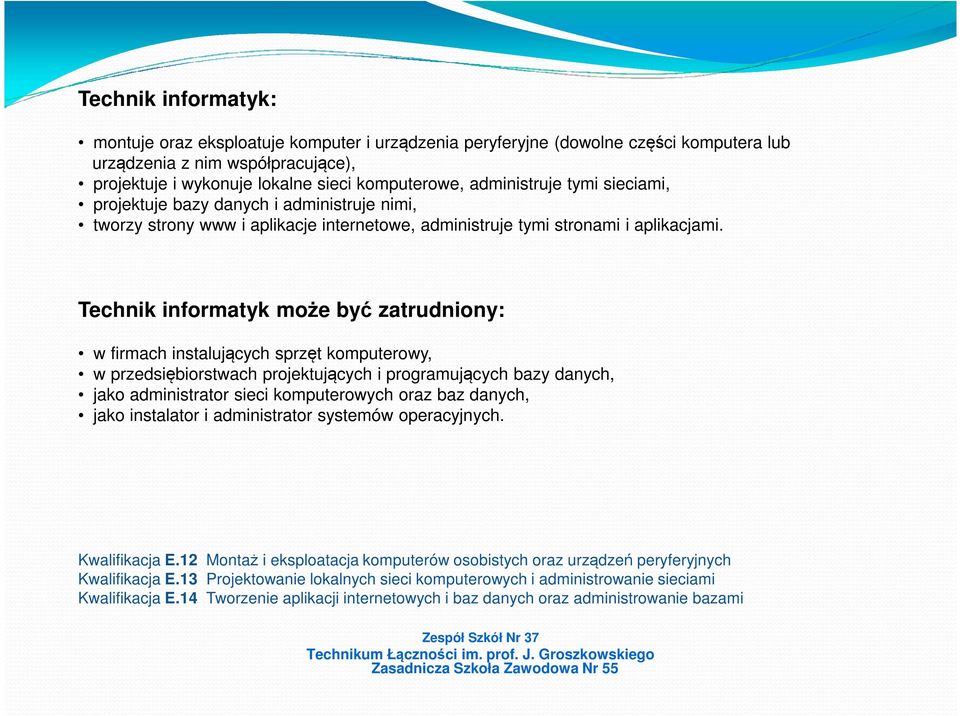 Technik informatyk:

• montuje oraz eksploatuje komputer i urządzenia peryferyjne (dowolne części komputera lub urządzenia z nim współpracujące),
• projektuje i wykonuje lokalne sieci komputerowe, administruje tymi sieciami,
• projektuje bazy danych i administruje nimi,
• tworzy strony www i aplikacje internetowe, administruje tymi stronami i aplikacjami.

Technik informatyk może być zatrudniony:

• w firmach instalujących sprzęt komputerowy,
• w przedsiębiorstwach projektujących i programujących bazy danych,
• jako administrator sieci komputerowych oraz baz danych,
• jako instalator i administrator systemów operacyjnych.

Kwalifikacja E.12 Montaż i eksploatacja komputerów osobistych oraz urządzeń peryferyjnych
Kwalifikacja E.13 Projektowanie lokalnych sieci komputerowych i administrowanie sieciami
Kwalifikacja E.14 Tworzenie aplikacji internetowych i baz danych oraz administrowanie bazami

Zespół Szkół Nr 37
Technikum Łączności im. prof. J. Groszkowskiego
Zasadnicza Szkoła Zawodowa Nr 55